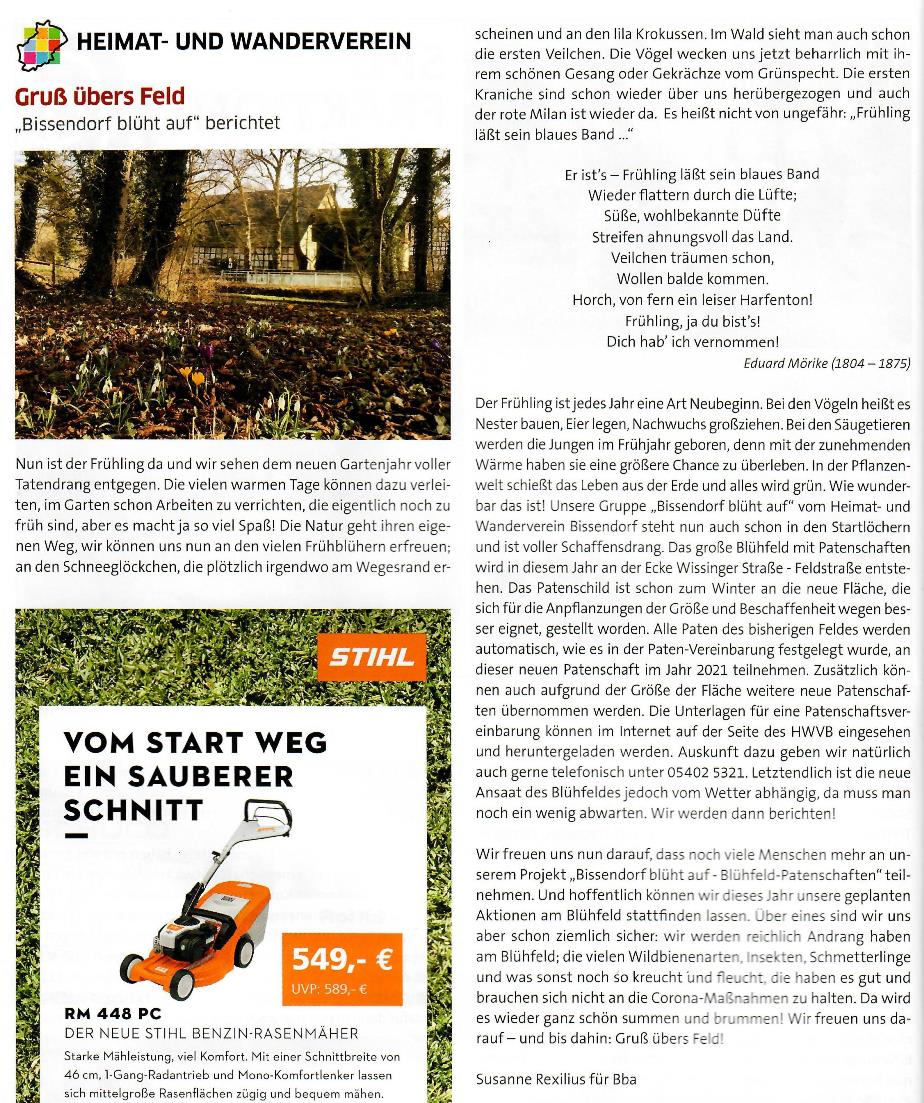 HEIMAT- UND WANDERVEREIN

Gruß übers Feld

„Bissendorf blüht auf" berichtet

Nun ist der Frühling da und wir sehen dem neuen Gartenjahr voller Tatendrang entgegen. Die vielen warmen Tage können dazu verleiten, im Garten schon Arbeiten zu verrichten, die eigentlich noch zu früh sind, aber es macht ja so viel Spaß! Die Natur geht ihren eigenen Weg, wir können uns nun an den vielen Frühblühern erfreuen; an den Schneeglöckchen, die plötzlich irgendwo am Wegesrand erscheinen und an den lila Krokussen. Im Wald sieht man auch schon die ersten Veilchen. Die Vögel wecken uns jetzt beharrlich mit ihrem schönen Gesang oder Gekrächze vom Grünspecht. Die ersten Kraniche sind schon wieder über uns herübergezogen und auch der rote Milan ist wieder da. Es heißt nicht von ungefähr: „Frühling läßt sein blaues Band ..."

Er ist's – Frühling läßt sein blaues Band
Wieder flattern durch die Lüfte;
Süße, wohlbekannte Düfte
Streifen ahnungsvoll das Land.
Veilchen träumen schon,
Wollen balde kommen.
Horch, von fern ein leiser Harfenton!
Frühling, ja du bist's!
Dich hab' ich vernommen!

Eduard Mörike (1804 – 1875)

Der Frühling ist jedes Jahr eine Art Neubeginn. Bei den Vögeln heißt es Nester bauen, Eier legen, Nachwuchs großziehen. Bei den Säugetieren werden die Jungen im Frühjahr geboren, denn mit der zunehmenden Wärme haben sie eine größere Chance zu überleben. In der Pflanzenwelt schießt das Leben aus der Erde und alles wird grün. Wie wunderbar das ist! Unsere Gruppe „Bissendorf blüht auf" vom Heimat- und Wanderverein Bissendorf steht nun auch schon in den Startlöchern und ist voller Schaffensdrang. Das große Blühfeld mit Patenschaften wird in diesem Jahr an der Ecke Wissinger Straße - Feldstraße entstehen. Das Patenschild ist schon zum Winter an die neue Fläche, die sich für die Anpflanzungen der Größe und Beschaffenheit wegen besser eignet, gestellt worden. Alle Paten des bisherigen Feldes werden automatisch, wie es in der Paten-Vereinbarung festgelegt wurde, an dieser neuen Patenschaft im Jahr 2021 teilnehmen. Zusätzlich können auch aufgrund der Größe der Fläche weitere neue Patenschaften übernommen werden. Die Unterlagen für eine Patenschaftsvereinbarung können im Internet auf der Seite des HWVB eingesehen und heruntergeladen werden. Auskunft dazu geben wir natürlich auch gerne telefonisch unter 05402 5321. Letztendlich ist die neue Ansaat des Blühfeldes jedoch vom Wetter abhängig, da muss man noch ein wenig abwarten. Wir werden dann berichten!

Wir freuen uns nun darauf, dass noch viele Menschen mehr an unserem Projekt „Bissendorf blüht auf - Blühfeld-Patenschaften" teilnehmen. Und hoffentlich können wir dieses Jahr unsere geplanten Aktionen am Blühfeld stattfinden lassen. Über eines sind wir uns aber schon ziemlich sicher: wir werden reichlich Andrang haben am Blühfeld; die vielen Wildbienenarten, Insekten, Schmetterlinge und was sonst noch so kreucht und fleucht, die haben es gut und brauchen sich nicht an die Corona-Maßnahmen zu halten. Da wird es wieder ganz schön summen und brummen! Wir freuen uns darauf – und bis dahin: Gruß übers Feld!

Susanne Rexilius für Bba

STIHL

VOM START WEG EIN SAUBERER SCHNITT

549,- €
UVP: 589,- €

RM 448 PC
DER NEUE STIHL BENZIN-RASENMÄHER

Starke Mähleistung, viel Komfort. Mit einer Schnittbreite von 46 cm, 1-Gang-Radantrieb und Mono-Komfortlenker lassen sich mittelgroße Rasenflächen zügig und bequem mähen.